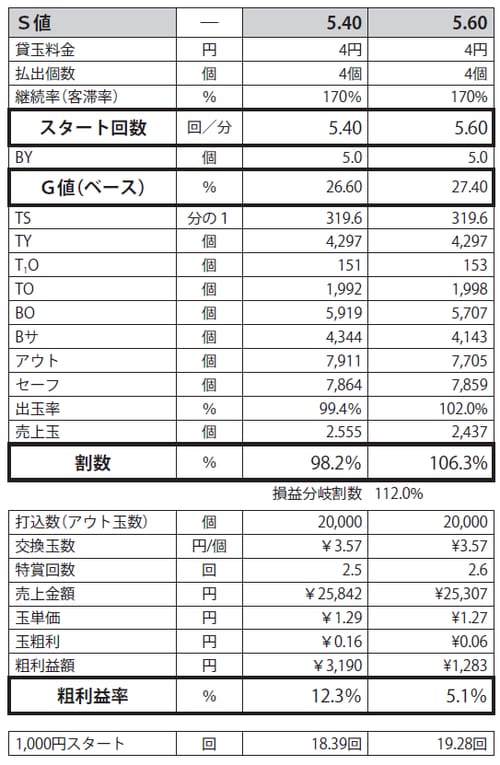 | S値 | — | 5.40 | 5.60 |
|---|---|---|---|
| 貸玉料金 | 円 | 4円 | 4円 |
| 払出個数 | 個 | 4個 | 4個 |
| 継続率(客滞率) | % | 170% | 170% |
| スタート回数 | 回/分 | 5.40 | 5.60 |
| BY | 個 | 5.0 | 5.0 |
| G値(ベース) | % | 26.60 | 27.40 |
| TS | 分の1 | 319.6 | 319.6 |
| TY | 個 | 4,297 | 4,297 |
| $T_1O$ | 個 | 151 | 153 |
| TO | 個 | 1,992 | 1,998 |
| BO | 個 | 5,919 | 5,707 |
| Bサ | 個 | 4,344 | 4,143 |
| アウト | 個 | 7,911 | 7,705 |
| セーフ | 個 | 7,864 | 7,859 |
| 出玉率 | % | 99.4% | 102.0% |
| 売上玉 | 個 | 2.555 | 2,437 |
| 割数 | % | 98.2% | 106.3% |

損益分岐割数 112.0%

| 打込数(アウト玉数) | 個 | 20,000 | 20,000 |
|---|---|---|---|
| 交換玉数 | 円/個 | ¥3.57 | ¥3.57 |
| 特賞回数 | 回 | 2.5 | 2.6 |
| 売上金額 | 円 | ¥25,842 | ¥25,307 |
| 玉単価 | 円 | ¥1.29 | ¥1.27 |
| 玉粗利 | 円 | ¥0.16 | ¥0.06 |
| 粗利益額 | 円 | ¥3,190 | ¥1,283 |
| 粗利益率 | % | 12.3% | 5.1% |

| 1,000円スタート | 回 | 18.39回 | 19.28回 |
|---|---|---|---|